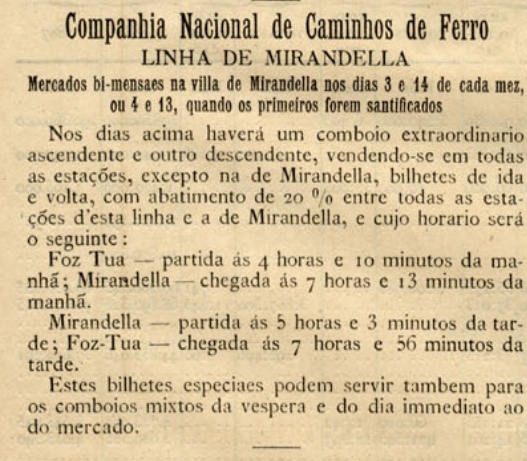 Companhia Nacional de Caminhos de Ferro
LINHA DE MIRANDELLA
Mercados bi-mensaes na villa de Mirandella nos dias 3 e 14 de cada mez, ou 4 e 13, quando os primeiros forem santificados

Nos dias acima haverá um comboio extraordinario ascendente e outro descendente, vendendo-se em todas as estações, excepto na de Mirandella, bilhetes de ida e volta, com abatimento de 20 % entre todas as estações d'esta linha e a de Mirandella, e cujo horario será o seguinte:

Foz Tua — partida ás 4 horas e 10 minutos da manhã; Mirandella — chegada ás 7 horas e 13 minutos da manhã.

Mirandella — partida ás 5 horas e 3 minutos da tarde; Foz-Tua — chegada ás 7 horas e 56 minutos da tarde.

Estes bilhetes especiaes podem servir tambem para os comboios mixtos da vespera e do dia immediato ao do mercado.